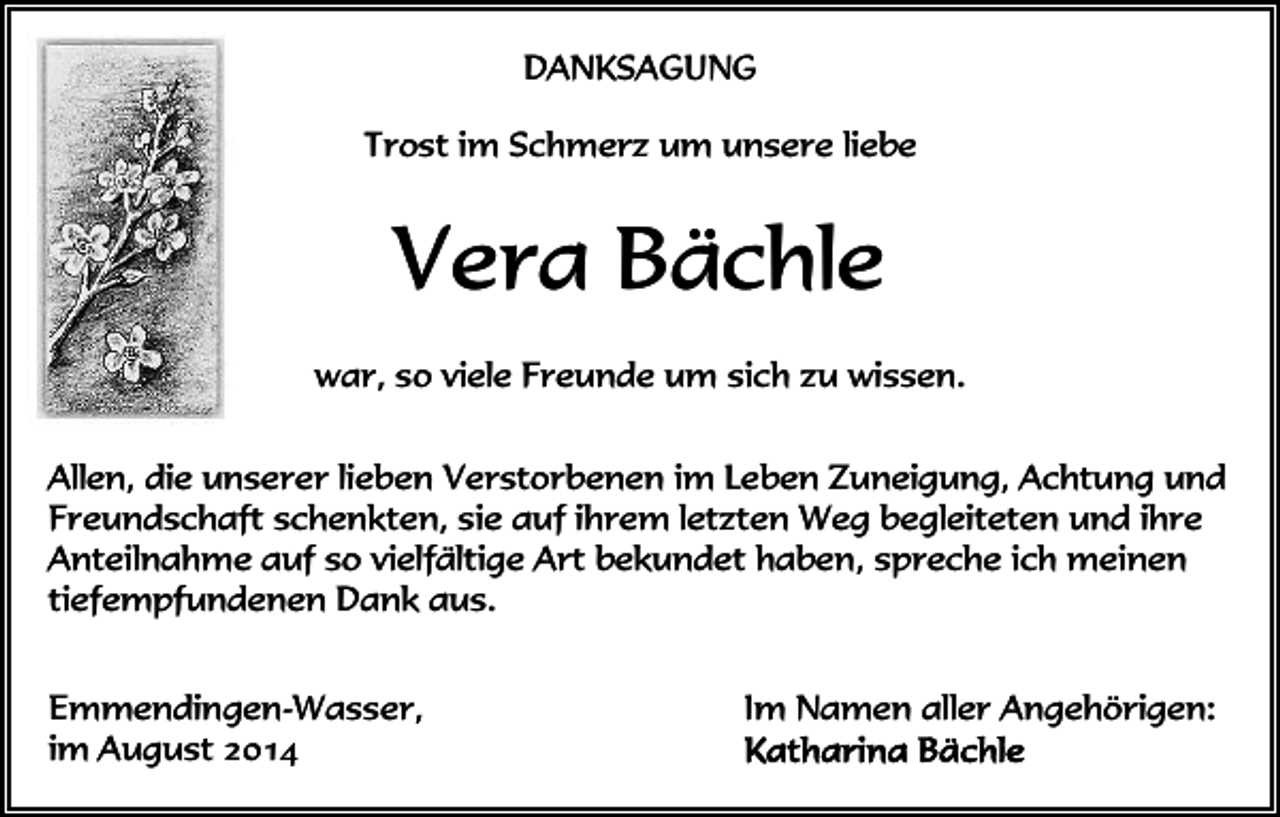 DANKSAGUNG

Trost im Schmerz um unsere liebe

Vera Bächle

war, so viele Freunde um sich zu wissen.

Allen, die unserer lieben Verstorbenen im Leben Zuneigung, Achtung und Freundschaft schenkten, sie auf ihrem letzten Weg begleiteten und ihre Anteilnahme auf so vielfältige Art bekundet haben, spreche ich meinen tiefempfundenen Dank aus.

Emmendingen-Wasser,
im August 2014

Im Namen aller Angehörigen:
Katharina Bächle